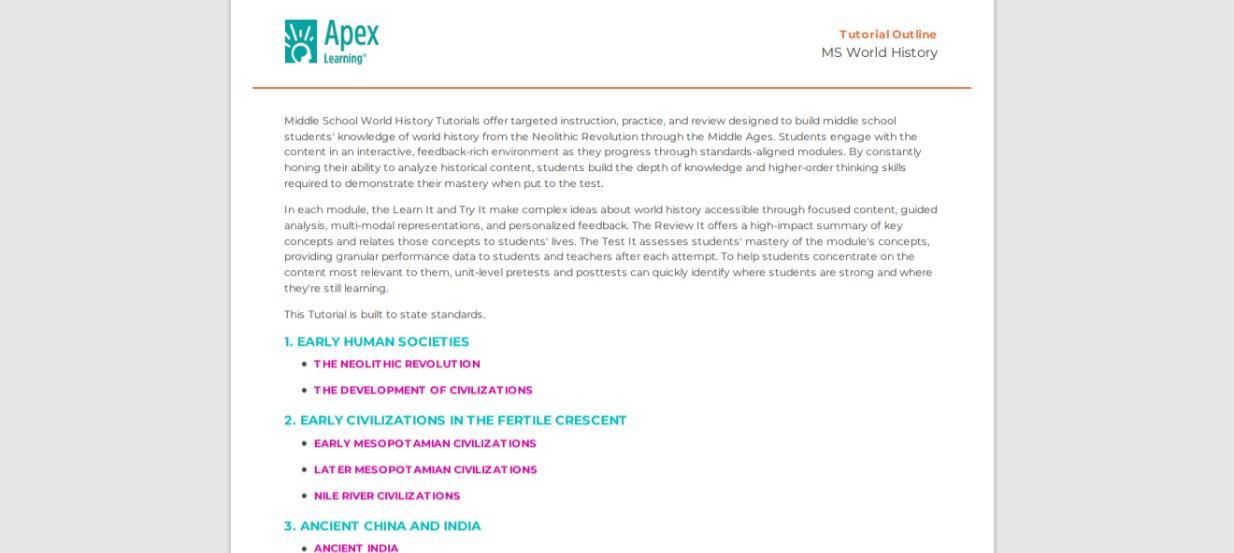 Apex
Learning®

Tutorial Outline
MS World History

Middle School World History Tutorials offer targeted instruction, practice, and review designed to build middle school students' knowledge of world history from the Neolithic Revolution through the Middle Ages. Students engage with the content in an interactive, feedback-rich environment as they progress through standards-aligned modules. By constantly honing their ability to analyze historical content, students build the depth of knowledge and higher-order thinking skills required to demonstrate their mastery when put to the test.

In each module, the Learn It and Try It make complex ideas about world history accessible through focused content, guided analysis, multi-modal representations, and personalized feedback. The Review It offers a high-impact summary of key concepts and relates those concepts to students' lives. The Test It assesses students' mastery of the module's concepts, providing granular performance data to students and teachers after each attempt. To help students concentrate on the content most relevant to them, unit-level pretests and posttests can quickly identify where students are strong and where they're still learning.

This Tutorial is built to state standards.

1. EARLY HUMAN SOCIETIES

• THE NEOLITHIC REVOLUTION
• THE DEVELOPMENT OF CIVILIZATIONS

2. EARLY CIVILIZATIONS IN THE FERTILE CRESCENT

• EARLY MESOPOTAMIAN CIVILIZATIONS
• LATER MESOPOTAMIAN CIVILIZATIONS
• NILE RIVER CIVILIZATIONS

3. ANCIENT CHINA AND INDIA

• ANCIENT INDIA